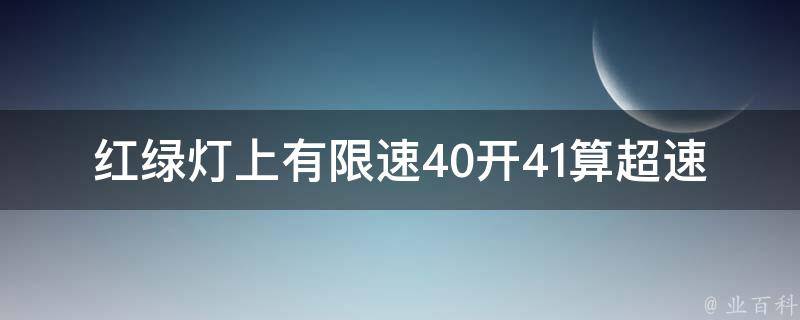 红绿灯上有限速40开41算超速

@ 业百科